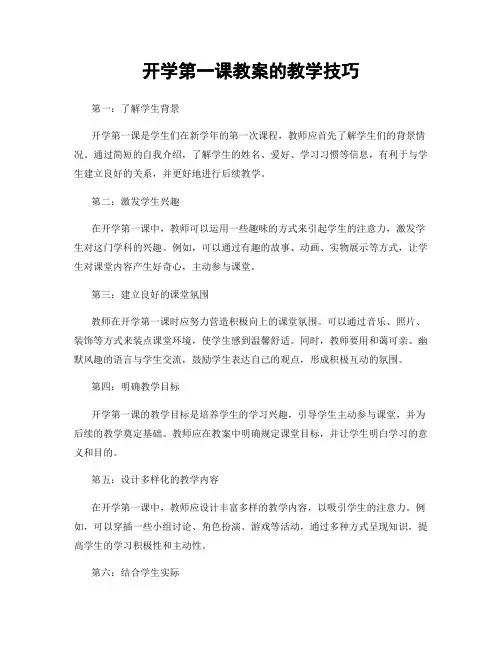 开学第一课教案的教学技巧

第一：了解学生背景

开学第一课是学生们在新学年的第一次课程，教师应首先了解学生们的背景情况。通过简短的自我介绍，了解学生的姓名、爱好、学习习惯等信息，有利于与学生建立良好的关系，并更好地进行后续教学。

第二：激发学生兴趣

在开学第一课中，教师可以运用一些趣味的方式来引起学生的注意力，激发学生对这门学科的兴趣。例如，可以通过有趣的故事、动画、实物展示等方式，让学生对课堂内容产生好奇心，主动参与课堂。

第三：建立良好的课堂氛围

教师在开学第一课时应努力营造积极向上的课堂氛围。可以通过音乐、照片、装饰等方式来装点课堂环境，使学生感到温馨舒适。同时，教师要用和蔼可亲、幽默风趣的语言与学生交流，鼓励学生表达自己的观点，形成积极互动的氛围。

第四：明确教学目标

开学第一课的教学目标是培养学生的学习兴趣，引导学生主动参与课堂，并为后续的教学奠定基础。教师应在教案中明确规定课堂目标，并让学生明白学习的意义和目的。

第五：设计多样化的教学内容

在开学第一课中，教师应设计丰富多样的教学内容，以吸引学生的注意力。例如，可以穿插一些小组讨论、角色扮演、游戏等活动，通过多种方式呈现知识，提高学生的学习积极性和主动性。

第六：结合学生实际